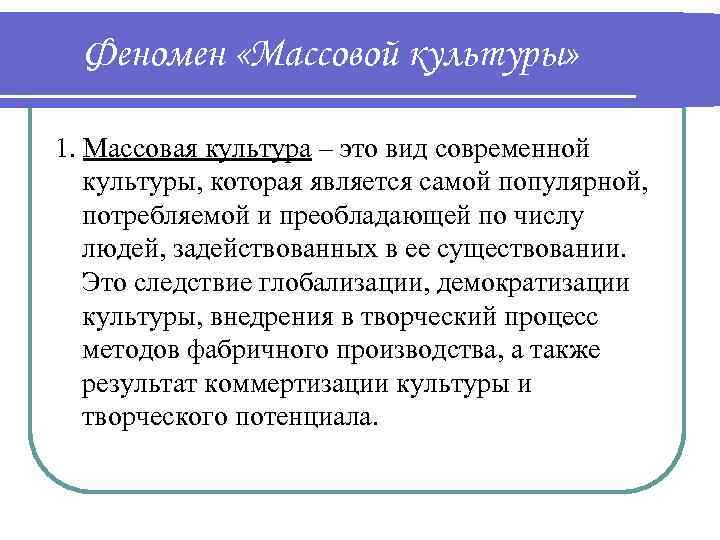 Феномен «Массовой культуры»

1. Массовая культура – это вид современной культуры, которая является самой популярной, потребляемой и преобладающей по числу людей, задействованных в ее существовании. Это следствие глобализации, демократизации культуры, внедрения в творческий процесс методов фабричного производства, а также результат коммертизации культуры и творческого потенциала.